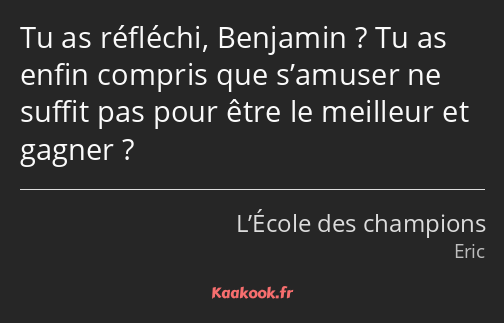 Tu as réfléchi, Benjamin ? Tu as enfin compris que s’amuser ne suffit pas pour être le meilleur et gagner ?

L’École des champions
Eric

Kaakook.fr